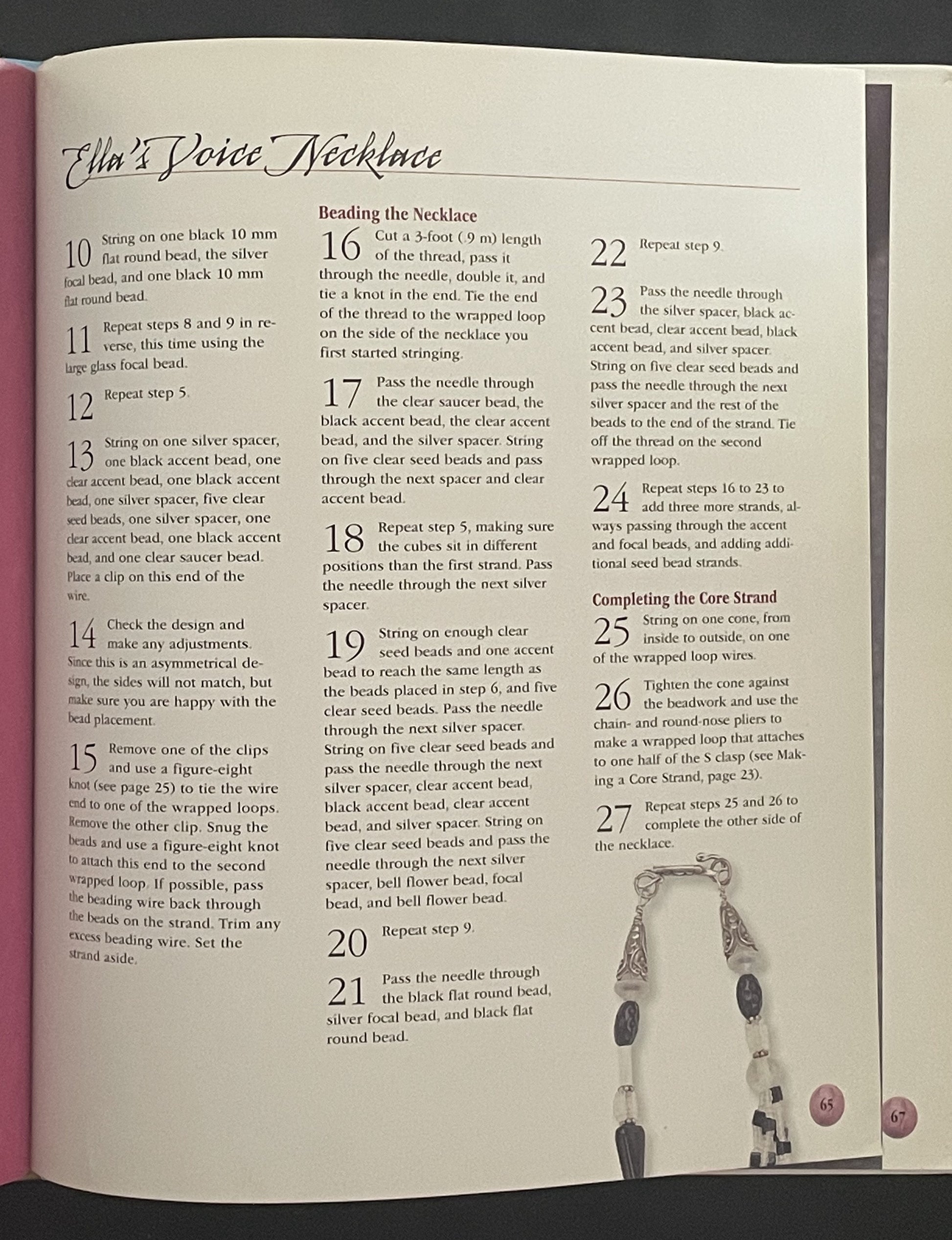 Ella's Voice Necklace

10 String on one black 10 mm flat round bead, the silver focal bead, and one black 10 mm flat round bead.

11 Repeat steps 8 and 9 in reverse, this time using the large glass focal bead.

12 Repeat step 5.

13 String on one silver spacer, one black accent bead, one clear accent bead, one black accent bead, one silver spacer, five clear seed beads, one silver spacer, one clear accent bead, one black accent bead, and one clear saucer bead. Place a clip on this end of the wire.

14 Check the design and make any adjustments. Since this is an asymmetrical design, the sides will not match, but make sure you are happy with the bead placement.

15 Remove one of the clips and use a figure-eight knot (see page 25) to tie the wire end to one of the wrapped loops. Remove the other clip. Snug the beads and use a figure-eight knot to attach this end to the second wrapped loop. If possible, pass the beading wire back through the beads on the strand. Trim any excess beading wire. Set the strand aside.

Beading the Necklace

16 Cut a 3-foot (.9 m) length of the thread, pass it through the needle, double it, and tie a knot in the end. Tie the end of the thread to the wrapped loop on the side of the necklace you first started stringing.

17 Pass the needle through the clear saucer bead, the black accent bead, the clear accent bead, and the silver spacer. String on five clear seed beads and pass through the next spacer and clear accent bead.

18 Repeat step 5, making sure the cubes sit in different positions than the first strand. Pass the needle through the next silver spacer.

19 String on enough clear seed beads and one accent bead to reach the same length as the beads placed in step 6, and five clear seed beads. Pass the needle through the next silver spacer. String on five clear seed beads and pass the needle through the next silver spacer, clear accent bead, black accent bead, clear accent bead, and silver spacer. String on five clear seed beads and pass the needle through the next silver spacer, bell flower bead, focal bead, and bell flower bead.

20 Repeat step 9.

21 Pass the needle through the black flat round bead, silver focal bead, and black flat round bead.

22 Repeat step 9.

23 Pass the needle through the silver spacer, black accent bead, clear accent bead, black accent bead, and silver spacer. String on five clear seed beads and pass the needle through the next silver spacer and the rest of the beads to the end of the strand. Tie off the thread on the second wrapped loop.

24 Repeat steps 16 to 23 to add three more strands, always passing through the accent and focal beads, and adding additional seed bead strands.

Completing the Core Strand

25 String on one cone, from inside to outside, on one of the wrapped loop wires.

26 Tighten the cone against the beadwork and use the chain- and round-nose pliers to make a wrapped loop that attaches to one half of the S clasp (see Making a Core Strand, page 23).

27 Repeat steps 25 and 26 to complete the other side of the necklace.

65

67